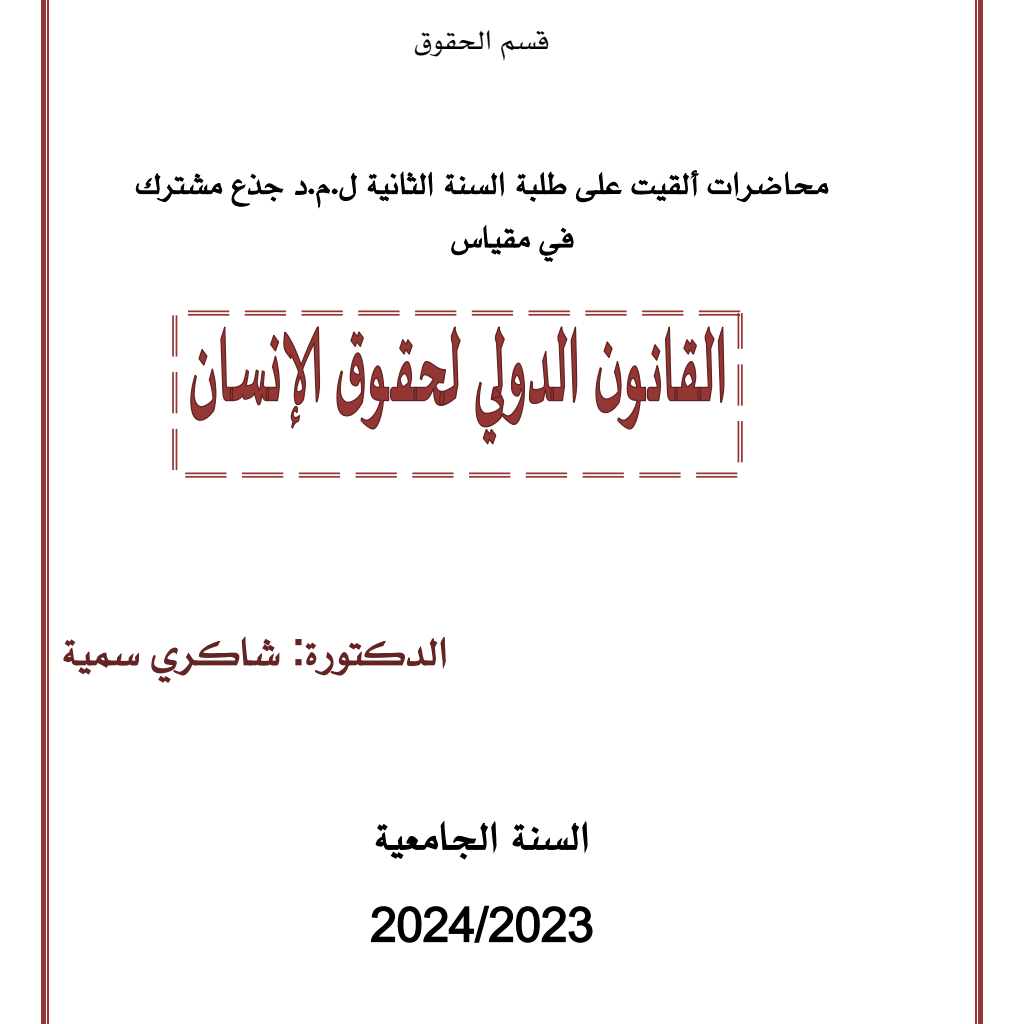 قسم الحقوق

محاضرات ألقيت على طلبة السنة الثانية ل.م.د جذع مشترك
في مقياس

القانون الدولي لحقوق الإنسان

الدكتورة: شاكري سمية

السنة الجامعية

2024/2023